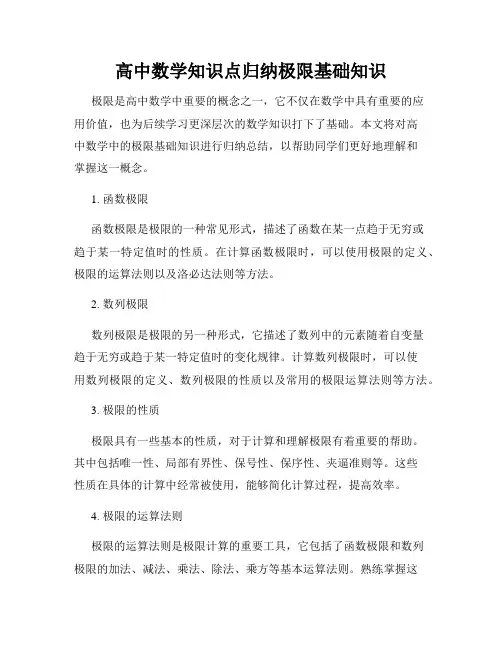 高中数学知识点归纳极限基础知识

极限是高中数学中重要的概念之一，它不仅在数学中具有重要的应用价值，也为后续学习更深层次的数学知识打下了基础。本文将对高中数学中的极限基础知识进行归纳总结，以帮助同学们更好地理解和掌握这一概念。

1. 函数极限

函数极限是极限的一种常见形式，描述了函数在某一点趋于无穷或趋于某一特定值时的性质。在计算函数极限时，可以使用极限的定义、极限的运算法则以及洛必达法则等方法。

2. 数列极限

数列极限是极限的另一种形式，它描述了数列中的元素随着自变量趋于无穷或趋于某一特定值时的变化规律。计算数列极限时，可以使用数列极限的定义、数列极限的性质以及常用的极限运算法则等方法。

3. 极限的性质

极限具有一些基本的性质，对于计算和理解极限有着重要的帮助。其中包括唯一性、局部有界性、保号性、保序性、夹逼准则等。这些性质在具体的计算中经常被使用，能够简化计算过程，提高效率。

4. 极限的运算法则

极限的运算法则是极限计算的重要工具，它包括了函数极限和数列极限的加法、减法、乘法、除法、乘方等基本运算法则。熟练掌握这